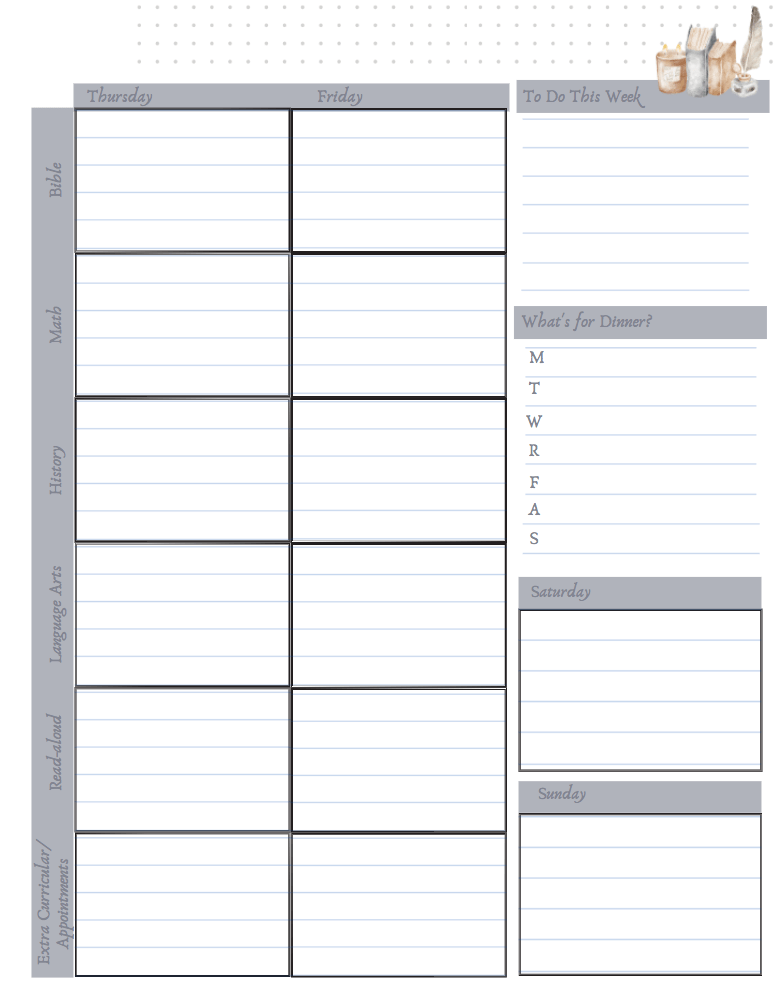 | | Thursday | Friday |
|---|---|---|
| Bible | | |
| Math | | |
| History | | |
| Language Arts | | |
| Read-aloud | | |
| Extra Curricular/ Appointments | | |

To Do This Week

What's for Dinner?

M

T

W

R

F

A

S

Saturday

Sunday